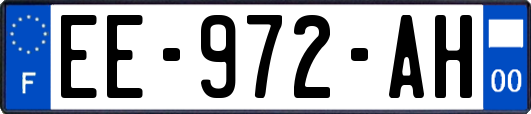 F
EE-972-AH
00